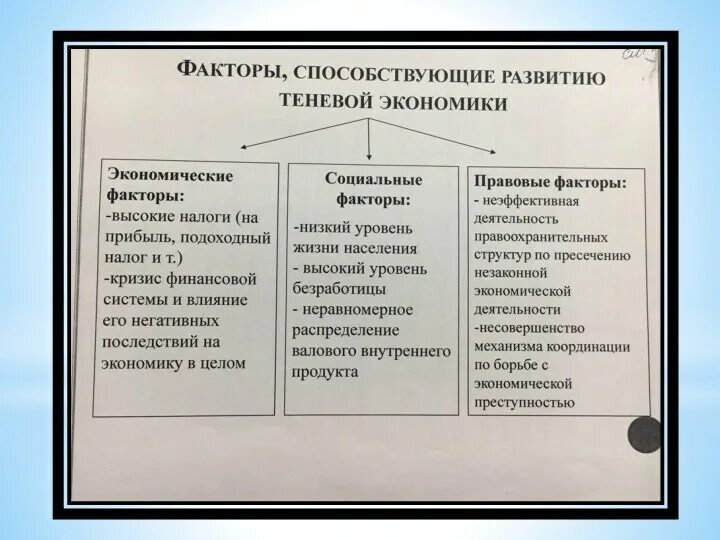 ФАКТОРЫ, СПОСОБСТВУЮЩИЕ РАЗВИТИЮ ТЕНЕВОЙ ЭКОНОМИКИ

Экономические факторы:
-высокие налоги (на прибыль, подоходный налог и т.)
-кризис финансовой системы и влияние его негативных последствий на экономику в целом

Социальные факторы:
-низкий уровень жизни населения
- высокий уровень безработицы
- неравномерное распределение валового внутреннего продукта

Правовые факторы:
- неэффективная деятельность правоохранительных структур по пресечению незаконной экономической деятельности
-несовершенство механизма координации по борьбе с экономической преступностью